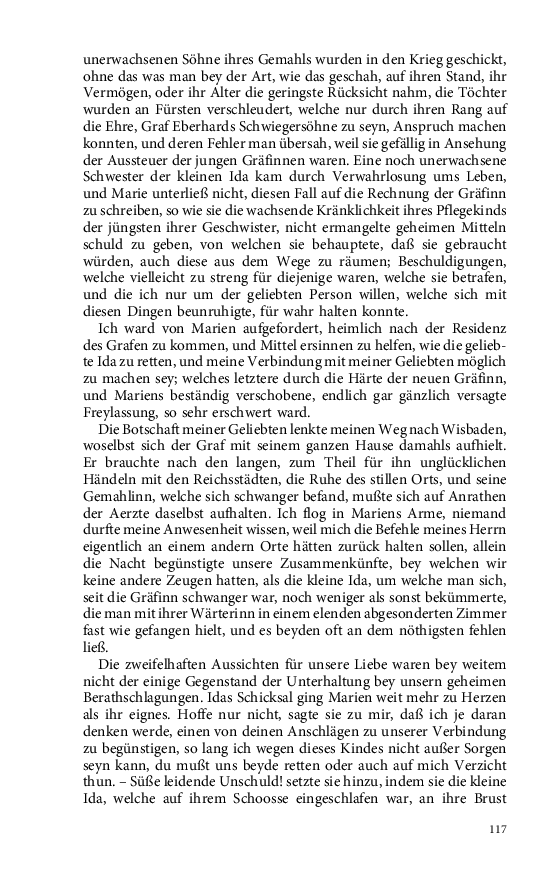 unerwachsenen Söhne ihres Gemahls wurden in den Krieg geschickt, ohne das was man bey der Art, wie das geschah, auf ihren Stand, ihr Vermögen, oder ihr Alter die geringste Rücksicht nahm, die Töchter wurden an Fürsten verschleudert, welche nur durch ihren Rang auf die Ehre, Graf Eberhards Schwiegersöhne zu seyn, Anspruch machen konnten, und deren Fehler man übersah, weil sie gefällig in Ansehung der Aussteuer der jungen Gräfinnen waren. Eine noch unerwachsene Schwester der kleinen Ida kam durch Verwahrlosung ums Leben, und Marie unterließ nicht, diesen Fall auf die Rechnung der Gräfinn zu schreiben, so wie sie die wachsende Kränklichkeit ihres Pflegekinds der jüngsten ihrer Geschwister, nicht ermangelte geheimen Mitteln schuld zu geben, von welchen sie behauptete, daß sie gebraucht würden, auch diese aus dem Wege zu räumen; Beschuldigungen, welche vielleicht zu streng für diejenige waren, welche sie betrafen, und die ich nur um der geliebten Person willen, welche sich mit diesen Dingen beunruhigte, für wahr halten konnte.

Ich ward von Marien aufgefordert, heimlich nach der Residenz des Grafen zu kommen, und Mittel ersinnen zu helfen, wie die geliebte Ida zu retten, und meine Verbindung mit meiner Geliebten möglich zu machen sey; welches letztere durch die Härte der neuen Gräfinn, und Mariens beständig verschobene, endlich gar gänzlich versagte Freylassung, so sehr erschwert ward.

Die Botschaft meiner Geliebten lenkte meinen Weg nach Wisbaden, woselbst sich der Graf mit seinem ganzen Hause damahls aufhielt. Er brauchte nach den langen, zum Theil für ihn unglücklichen Händeln mit den Reichsstädten, die Ruhe des stillen Orts, und seine Gemahlinn, welche sich schwanger befand, mußte sich auf Anrathen der Aerzte daselbst aufhalten. Ich flog in Mariens Arme, niemand durfte meine Anwesenheit wissen, weil mich die Befehle meines Herrn eigentlich an einem andern Orte hätten zurück halten sollen, allein die Nacht begünstigte unsere Zusammenkünfte, bey welchen wir keine andere Zeugen hatten, als die kleine Ida, um welche man sich, seit die Gräfinn schwanger war, noch weniger als sonst bekümmerte, die man mit ihrer Wärterinn in einem elenden abgesonderten Zimmer fast wie gefangen hielt, und es beyden oft an dem nöthigsten fehlen ließ.

Die zweifelhaften Aussichten für unsere Liebe waren bey weitem nicht der einige Gegenstand der Unterhaltung bey unsern geheimen Berathschlagungen. Idas Schicksal ging Marien weit mehr zu Herzen als ihr eignes. Hoffe nur nicht, sagte sie zu mir, daß ich je daran denken werde, einen von deinen Anschlägen zu unserer Verbindung zu begünstigen, so lang ich wegen dieses Kindes nicht außer Sorgen seyn kann, du mußt uns beyde retten oder auch auf mich Verzicht thun. – Süße leidende Unschuld! setzte sie hinzu, indem sie die kleine Ida, welche auf ihrem Schoosse eingeschlafen war, an ihre Brust

117